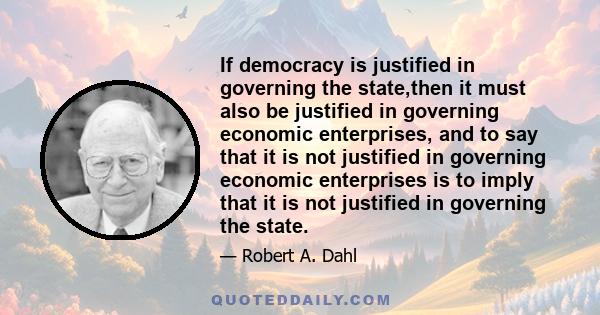 If democracy is justified in governing the state,then it must also be justified in governing economic enterprises, and to say that it is not justified in governing economic enterprises is to imply that it is not justified in governing the state.

— Robert A. Dahl

QUOTEDDAILY.COM